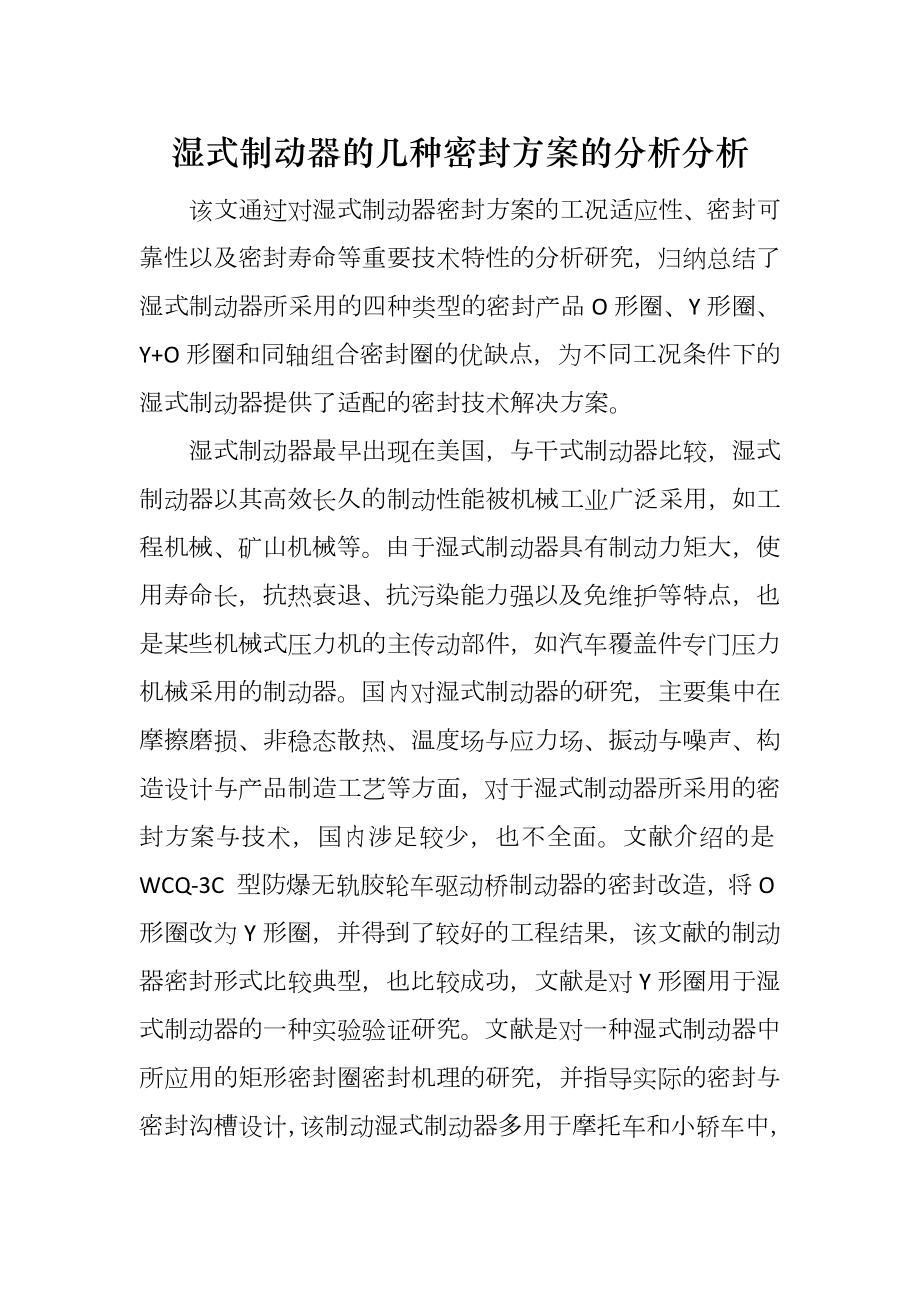 湿式制动器的几种密封方案的分析分析

该文通过对湿式制动器密封方案的工况适应性、密封可靠性以及密封寿命等重要技术特性的分析研究，归纳总结了湿式制动器所采用的四种类型的密封产品 O 形圈、Y 形圈、Y+O 形圈和同轴组合密封圈的优缺点，为不同工况条件下的湿式制动器提供了适配的密封技术解决方案。

湿式制动器最早出现在美国，与干式制动器比较，湿式制动器以其高效长久的制动性能被机械工业广泛采用，如工程机械、矿山机械等。由于湿式制动器具有制动力矩大，使用寿命长，抗热衰退、抗污染能力强以及免维护等特点，也是某些机械式压力机的主传动部件，如汽车覆盖件专门压力机械采用的制动器。国内对湿式制动器的研究，主要集中在摩擦磨损、非稳态散热、温度场与应力场、振动与噪声、构造设计与产品制造工艺等方面，对于湿式制动器所采用的密封方案与技术，国内涉足较少，也不全面。文献介绍的是 WCQ-3C 型防爆无轨胶轮车驱动桥制动器的密封改造，将 O 形圈改为 Y 形圈，并得到了较好的工程结果，该文献的制动器密封形式比较典型，也比较成功，文献是对 Y 形圈用于湿式制动器的一种实验验证研究。文献是对一种湿式制动器中所应用的矩形密封圈密封机理的研究，并指导实际的密封与密封沟槽设计，该制动湿式制动器多用于摩托车和小轿车中，